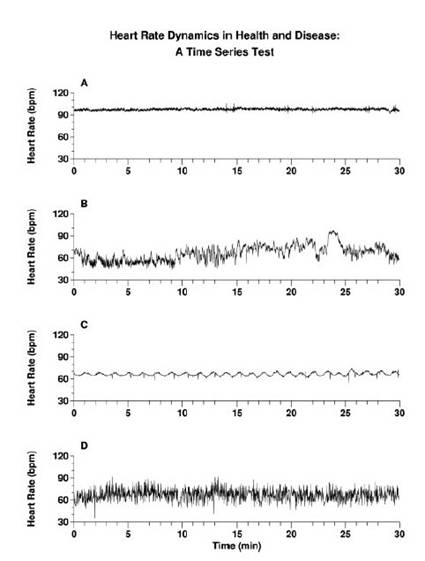 Heart Rate Dynamics in Health and Disease:
A Time Series Test

A
Heart Rate (bpm)
120
90
60
30
0 5 10 15 20 25 30

B
Heart Rate (bpm)
120
90
60
30
0 5 10 15 20 25 30

C
Heart Rate (bpm)
120
90
60
30
0 5 10 15 20 25 30

D
Heart Rate (bpm)
120
90
60
30
0 5 10 15 20 25 30
Time (min)